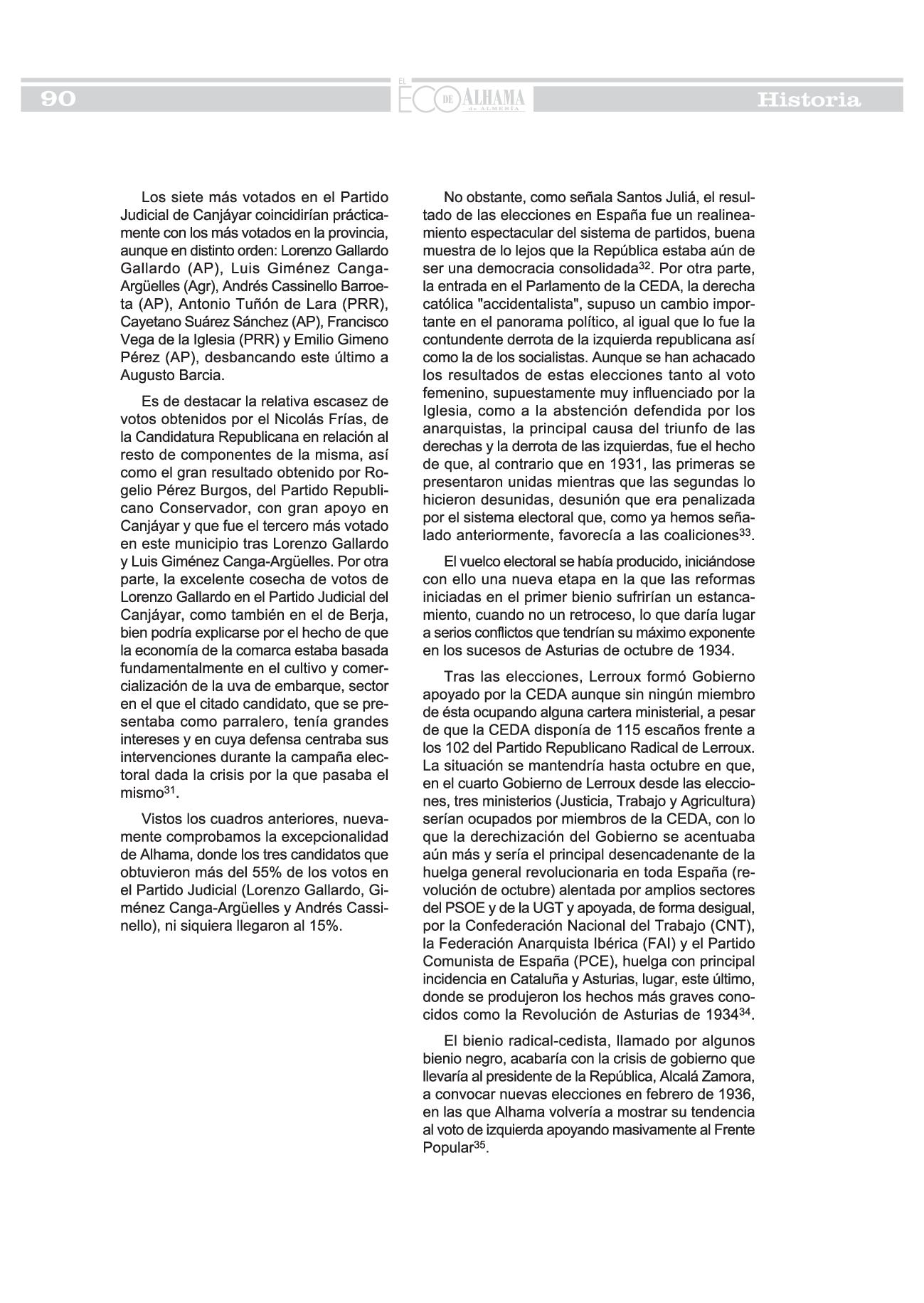 90 EL ECO DE ALHAMA de ALMERÍA Historia

Los siete más votados en el Partido Judicial de Canjáyar coincidirían prácticamente con los más votados en la provincia, aunque en distinto orden: Lorenzo Gallardo Gallardo (AP), Luis Giménez Canga-Argüelles (Agr), Andrés Cassinello Barroeta (AP), Antonio Tuñón de Lara (PRR), Cayetano Suárez Sánchez (AP), Francisco Vega de la Iglesia (PRR) y Emilio Gimeno Pérez (AP), desbancando este último a Augusto Barcia.

Es de destacar la relativa escasez de votos obtenidos por el Nicolás Frías, de la Candidatura Republicana en relación al resto de componentes de la misma, así como el gran resultado obtenido por Rogelio Pérez Burgos, del Partido Republicano Conservador, con gran apoyo en Canjáyar y que fue el tercero más votado en este municipio tras Lorenzo Gallardo y Luis Giménez Canga-Argüelles. Por otra parte, la excelente cosecha de votos de Lorenzo Gallardo en el Partido Judicial del Canjáyar, como también en el de Berja, bien podría explicarse por el hecho de que la economía de la comarca estaba basada fundamentalmente en el cultivo y comercialización de la uva de embarque, sector en el que el citado candidato, que se presentaba como parralero, tenía grandes intereses y en cuya defensa centraba sus intervenciones durante la campaña electoral dada la crisis por la que pasaba el mismo$^{31}$.

Vistos los cuadros anteriores, nuevamente comprobamos la excepcionalidad de Alhama, donde los tres candidatos que obtuvieron más del 55% de los votos en el Partido Judicial (Lorenzo Gallardo, Giménez Canga-Argüelles y Andrés Cassinello), ni siquiera llegaron al 15%.

No obstante, como señala Santos Juliá, el resultado de las elecciones en España fue un realineamiento espectacular del sistema de partidos, buena muestra de lo lejos que la República estaba aún de ser una democracia consolidada$^{32}$. Por otra parte, la entrada en el Parlamento de la CEDA, la derecha católica "accidentalista", supuso un cambio importante en el panorama político, al igual que lo fue la contundente derrota de la izquierda republicana así como la de los socialistas. Aunque se han achacado los resultados de estas elecciones tanto al voto femenino, supuestamente muy influenciado por la Iglesia, como a la abstención defendida por los anarquistas, la principal causa del triunfo de las derechas y la derrota de las izquierdas, fue el hecho de que, al contrario que en 1931, las primeras se presentaron unidas mientras que las segundas lo hicieron desunidas, desunión que era penalizada por el sistema electoral que, como ya hemos señalado anteriormente, favorecía a las coaliciones$^{33}$.

El vuelco electoral se había producido, iniciándose con ello una nueva etapa en la que las reformas iniciadas en el primer bienio sufrirían un estancamiento, cuando no un retroceso, lo que daría lugar a serios conflictos que tendrían su máximo exponente en los sucesos de Asturias de octubre de 1934.

Tras las elecciones, Lerroux formó Gobierno apoyado por la CEDA aunque sin ningún miembro de ésta ocupando alguna cartera ministerial, a pesar de que la CEDA disponía de 115 escaños frente a los 102 del Partido Republicano Radical de Lerroux. La situación se mantendría hasta octubre en que, en el cuarto Gobierno de Lerroux desde las elecciones, tres ministerios (Justicia, Trabajo y Agricultura) serían ocupados por miembros de la CEDA, con lo que la derechización del Gobierno se acentuaba aún más y sería el principal desencadenante de la huelga general revolucionaria en toda España (revolución de octubre) alentada por amplios sectores del PSOE y de la UGT y apoyada, de forma desigual, por la Confederación Nacional del Trabajo (CNT), la Federación Anarquista Ibérica (FAI) y el Partido Comunista de España (PCE), huelga con principal incidencia en Cataluña y Asturias, lugar, este último, donde se produjeron los hechos más graves conocidos como la Revolución de Asturias de 1934$^{34}$.

El bienio radical-cedista, llamado por algunos bienio negro, acabaría con la crisis de gobierno que llevaría al presidente de la República, Alcalá Zamora, a convocar nuevas elecciones en febrero de 1936, en las que Alhama volvería a mostrar su tendencia al voto de izquierda apoyando masivamente al Frente Popular$^{35}$.